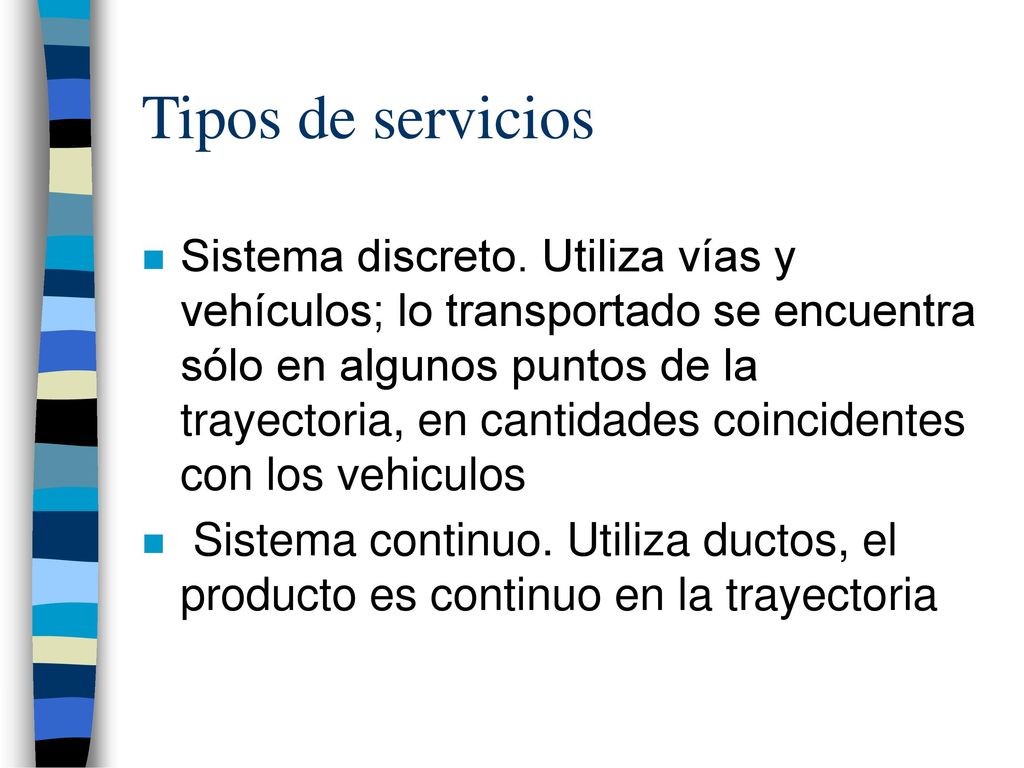 Tipos de servicios

Sistema discreto. Utiliza vías y vehículos; lo transportado se encuentra sólo en algunos puntos de la trayectoria, en cantidades coincidentes con los vehiculos

Sistema continuo. Utiliza ductos, el producto es continuo en la trayectoria